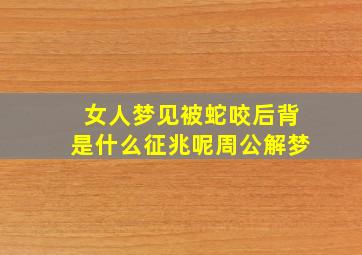 女人梦见被蛇咬后背
是什么征兆呢周公解梦